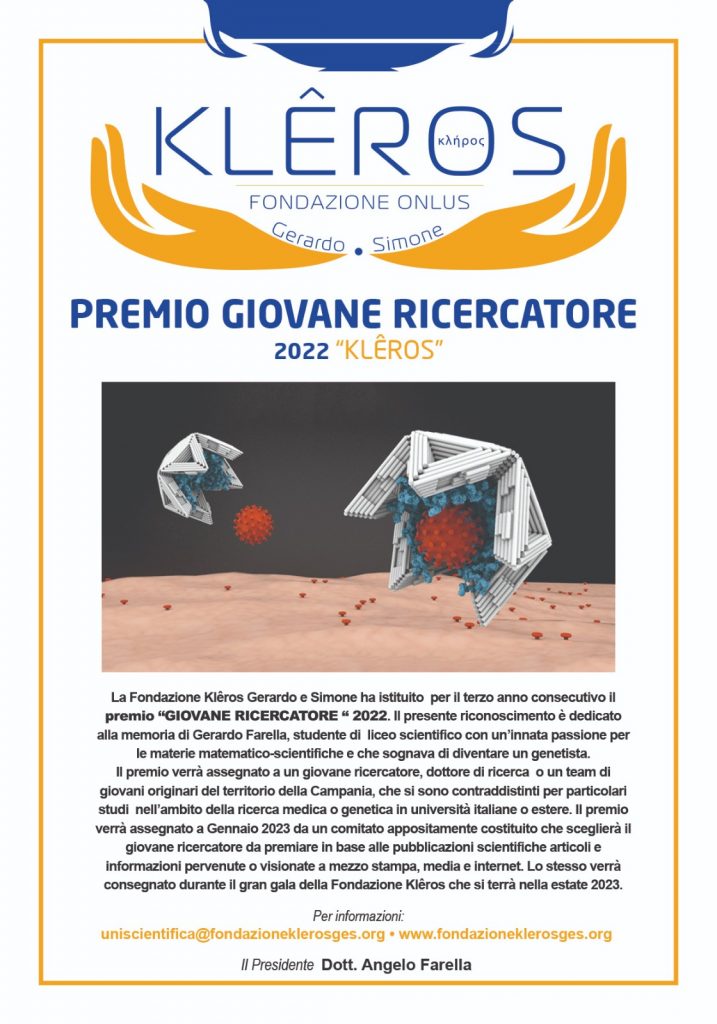 KLÊROS κλήρος

FONDAZIONE ONLUS

Gerardo • Simone

PREMIO GIOVANE RICERCATORE

2022 "KLÊROS"

La Fondazione Klêros Gerardo e Simone ha istituito per il terzo anno consecutivo il premio "GIOVANE RICERCATORE " 2022. Il presente riconoscimento è dedicato alla memoria di Gerardo Farella, studente di liceo scientifico con un'innata passione per le materie matematico-scientifiche e che sognava di diventare un genetista.
Il premio verrà assegnato a un giovane ricercatore, dottore di ricerca o un team di giovani originari del territorio della Campania, che si sono contraddistinti per particolari studi nell'ambito della ricerca medica o genetica in università italiane o estere. Il premio verrà assegnato a Gennaio 2023 da un comitato appositamente costituito che sceglierà il giovane ricercatore da premiare in base alle pubblicazioni scientifiche articoli e informazioni pervenute o visionate a mezzo stampa, media e internet. Lo stesso verrà consegnato durante il gran gala della Fondazione Klêros che si terrà nella estate 2023.

Per informazioni:
uniscientifica@fondazioneklerosges.org • www.fondazioneklerosges.org

Il Presidente Dott. Angelo Farella